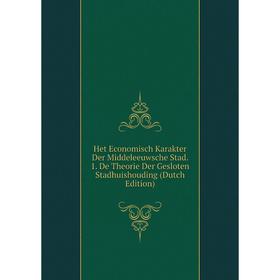 Het Economisch Karakter Der Middeleeuwsche Stad. I. De Theorie Der Gesloten Stadhuishouding (Dutch Edition)